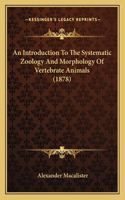 KESSINGER'S LEGACY REPRINTS

An Introduction To The Systematic Zoology And Morphology Of Vertebrate Animals (1878)

Alexander Macalister